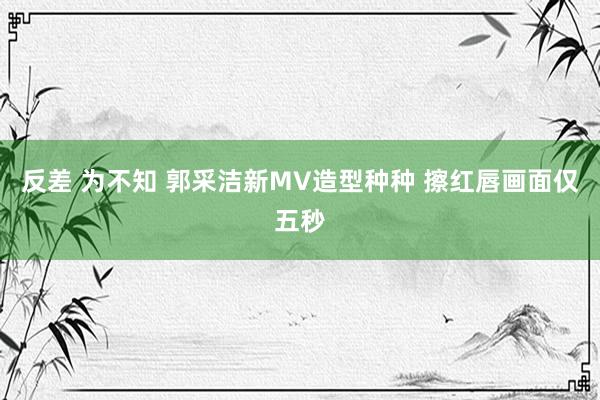 反差 为不知 郭采洁新MV造型种种 擦红唇画面仅五秒